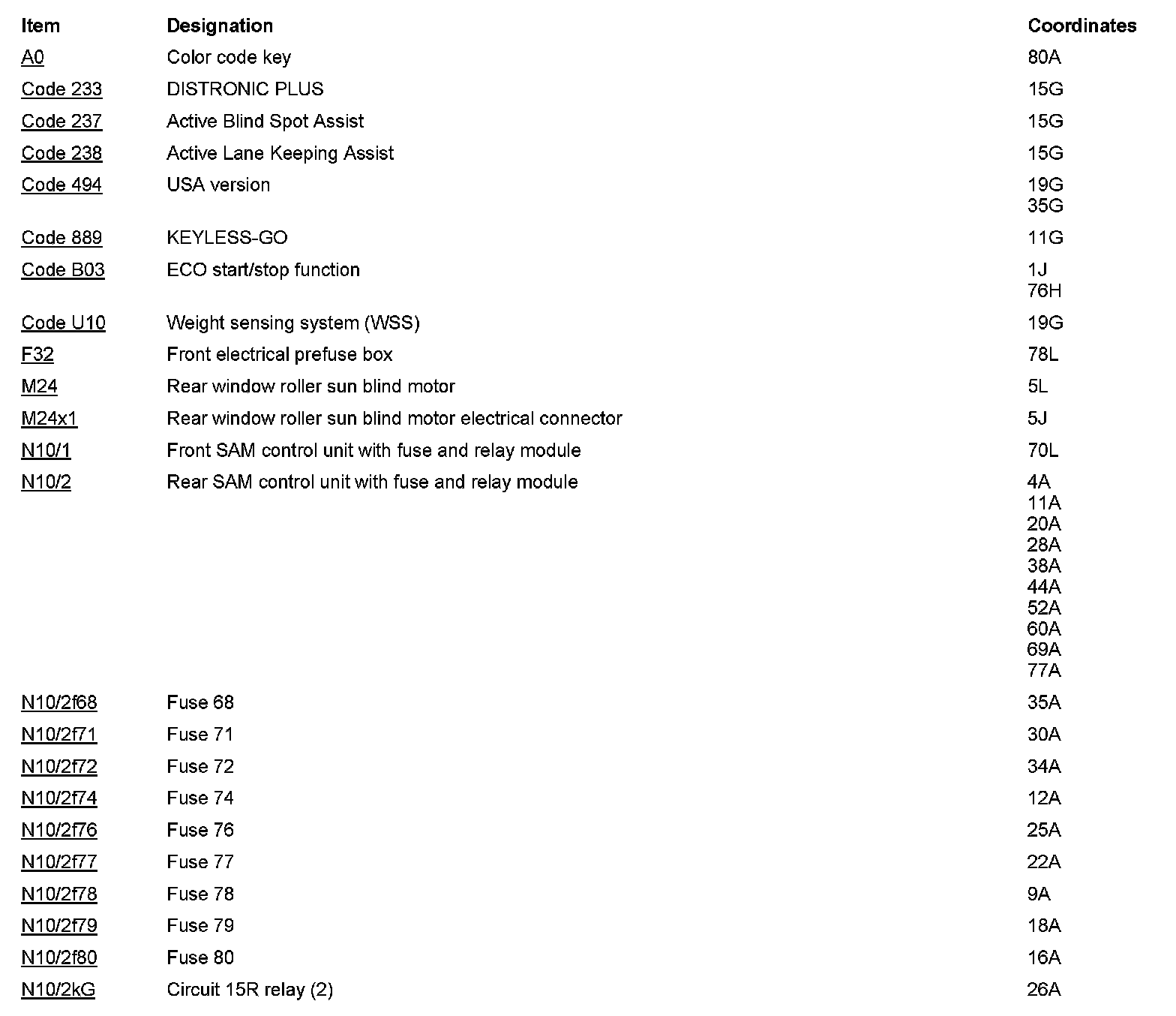 | Item | Designation | Coordinates |
|---|---|---|
| A0 | Color code key | 80A |
| Code 233 | DISTRONIC PLUS | 15G |
| Code 237 | Active Blind Spot Assist | 15G |
| Code 238 | Active Lane Keeping Assist | 15G |
| Code 494 | USA version | 19G 35G |
| Code 889 | KEYLESS-GO | 11G |
| Code B03 | ECO start/stop function | 1J 76H |
| Code U10 | Weight sensing system (WSS) | 19G |
| F32 | Front electrical prefuse box | 78L |
| M24 | Rear window roller sun blind motor | 5L |
| M24x1 | Rear window roller sun blind motor electrical connector | 5J |
| N10/1 | Front SAM control unit with fuse and relay module | 70L |
| N10/2 | Rear SAM control unit with fuse and relay module | 4A 11A 20A 28A 38A 44A 52A 60A 69A 77A |
| N10/2f68 | Fuse 68 | 35A |
| N10/2f71 | Fuse 71 | 30A |
| N10/2f72 | Fuse 72 | 34A |
| N10/2f74 | Fuse 74 | 12A |
| N10/2f76 | Fuse 76 | 25A |
| N10/2f77 | Fuse 77 | 22A |
| N10/2f78 | Fuse 78 | 9A |
| N10/2f79 | Fuse 79 | 18A |
| N10/2f80 | Fuse 80 | 16A |
| N10/2kG | Circuit 15R relay (2) | 26A |